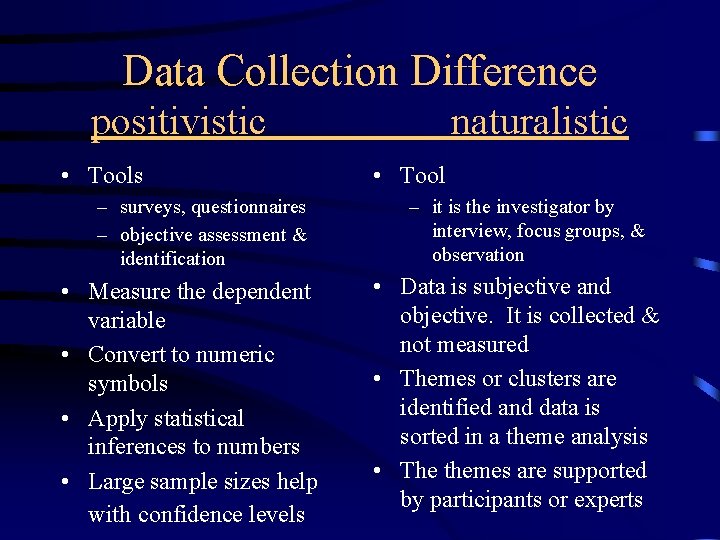 Data Collection Difference

positivistic naturalistic

• Tools
 – surveys, questionnaires
 – objective assessment & identification
• Measure the dependent variable
• Convert to numeric symbols
• Apply statistical inferences to numbers
• Large sample sizes help with confidence levels

• Tool
 – it is the investigator by interview, focus groups, & observation
• Data is subjective and objective. It is collected & not measured
• Themes or clusters are identified and data is sorted in a theme analysis
• The themes are supported by participants or experts